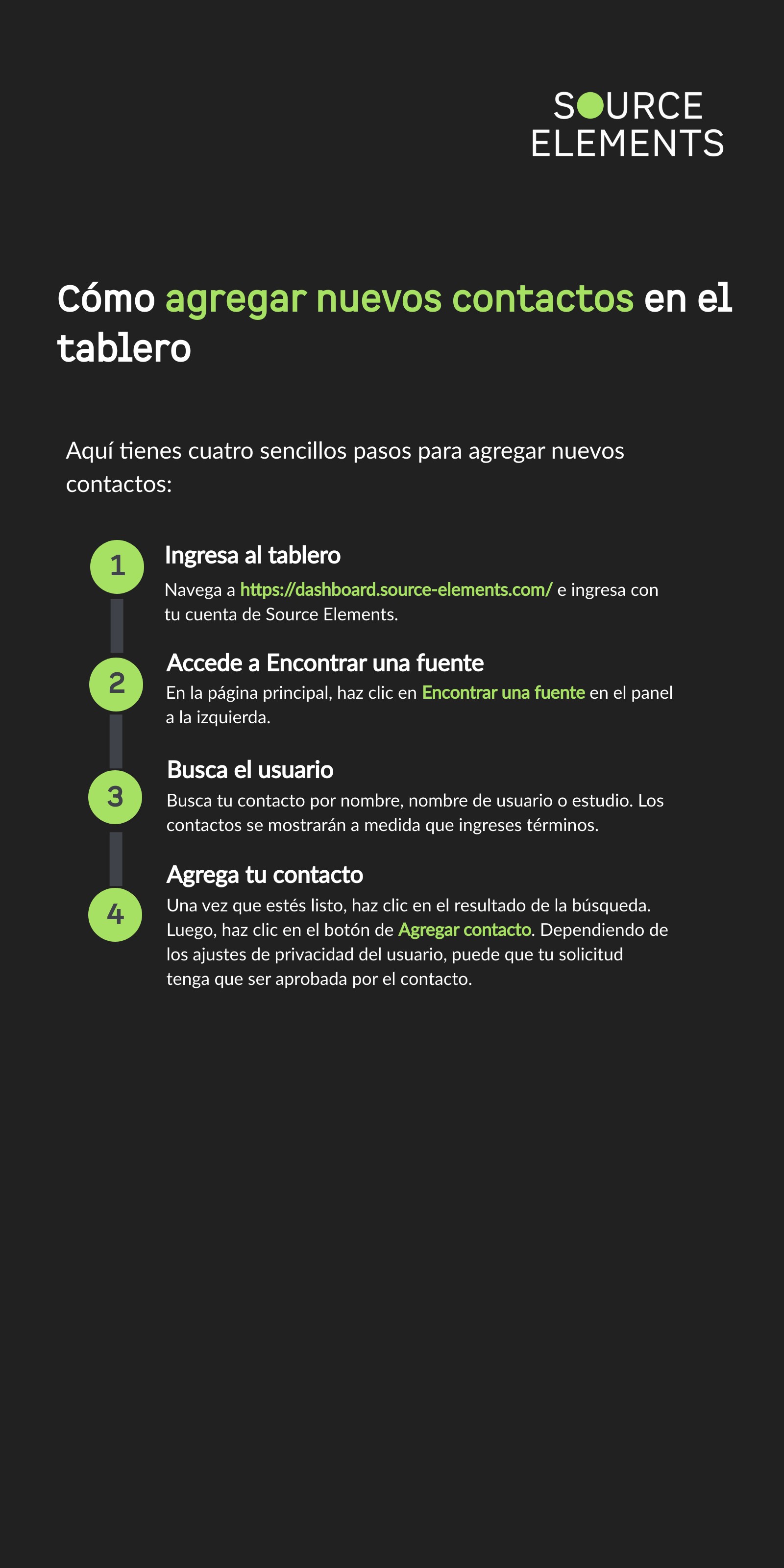 SOURCE
ELEMENTS

Cómo agregar nuevos contactos en el tablero

Aquí tienes cuatro sencillos pasos para agregar nuevos contactos:

1

Ingresa al tablero

Navega a https://dashboard.source-elements.com/ e ingresa con tu cuenta de Source Elements.

2

Accede a Encontrar una fuente

En la página principal, haz clic en Encontrar una fuente en el panel a la izquierda.

3

Busca el usuario

Busca tu contacto por nombre, nombre de usuario o estudio. Los contactos se mostrarán a medida que ingreses términos.

4

Agrega tu contacto

Una vez que estés listo, haz clic en el resultado de la búsqueda. Luego, haz clic en el botón de Agregar contacto. Dependiendo de los ajustes de privacidad del usuario, puede que tu solicitud tenga que ser aprobada por el contacto.